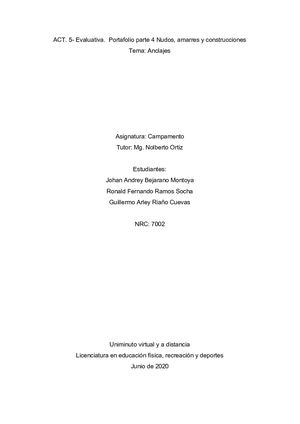 ACT. 5- Evaluativa. Portafolio parte 4 Nudos, amarres y construcciones
Tema: Anclajes

Asignatura: Campamento
Tutor: Mg. Nolberto Ortiz

Estudiantes:
Johan Andrey Bejarano Montoya
Ronald Fernando Ramos Socha
Guillermo Arley Riaño Cuevas

NRC: 7002

Uniminuto virtual y a distancia
Licenciatura en educación física, recreación y deportes
Junio de 2020